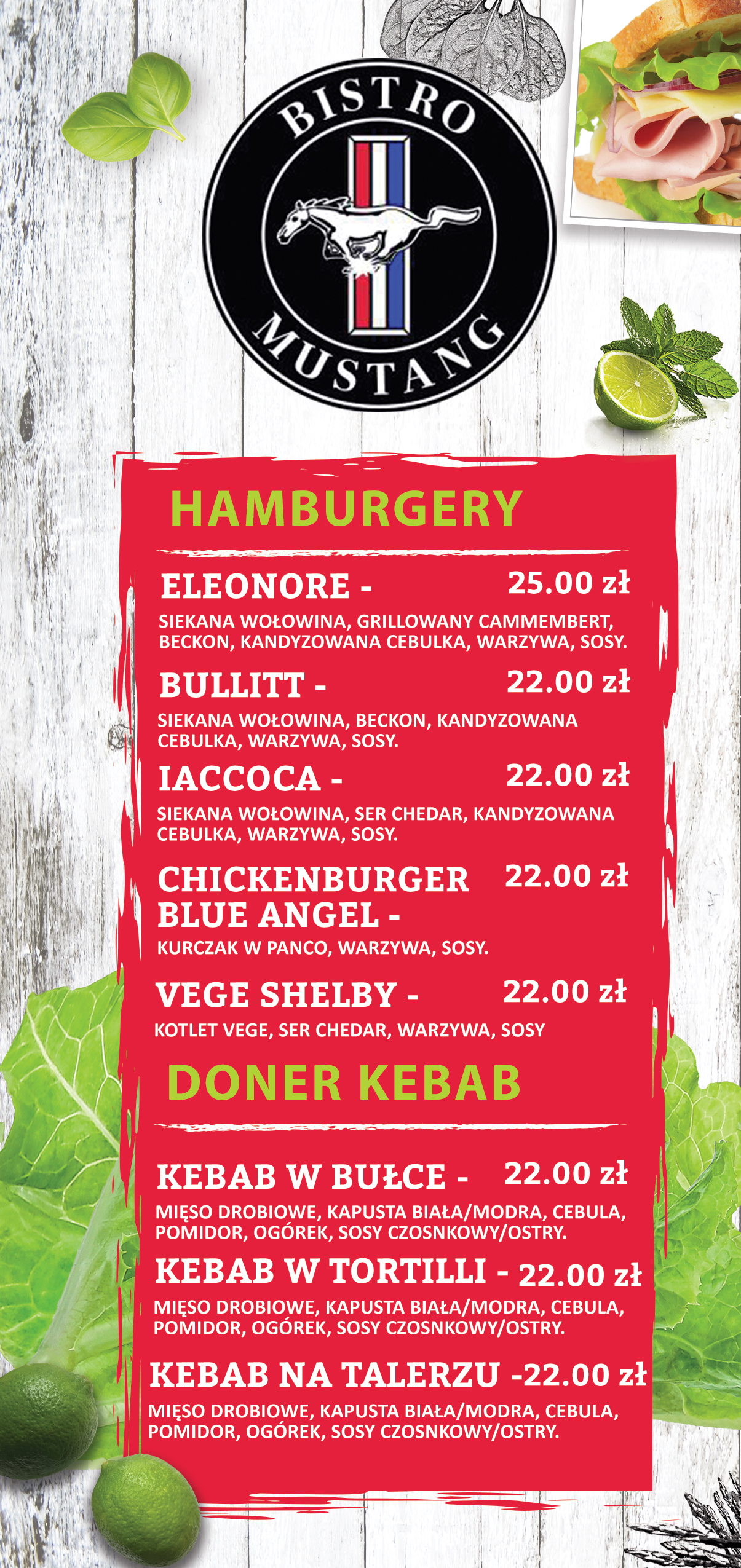 BISTRO
MUSTANG

HAMBURGERY

ELEONORE - 25.00 zł

SIEKANA WOŁOWINA, GRILLOWANY CAMMEMBERT, BECKON, KANDYZOWANA CEBULKA, WARZYWA, SOSY.

BULLITT - 22.00 zł

SIEKANA WOŁOWINA, BECKON, KANDYZOWANA CEBULKA, WARZYWA, SOSY.

IACCOCA - 22.00 zł

SIEKANA WOŁOWINA, SER CHEDAR, KANDYZOWANA CEBULKA, WARZYWA, SOSY.

CHICKENBURGER BLUE ANGEL - 22.00 zł

KURCZAK W PANCO, WARZYWA, SOSY.

VEGE SHELBY - 22.00 zł

KOTLET VEGE, SER CHEDAR, WARZYWA, SOSY

DONER KEBAB

KEBAB W BUŁCE - 22.00 zł

MIĘSO DROBIOWE, KAPUSTA BIAŁA/MODRA, CEBULA, POMIDOR, OGÓREK, SOSY CZOSNKOWY/OSTRY.

KEBAB W TORTILLI - 22.00 zł

MIĘSO DROBIOWE, KAPUSTA BIAŁA/MODRA, CEBULA, POMIDOR, OGÓREK, SOSY CZOSNKOWY/OSTRY.

KEBAB NA TALERZU -22.00 zł

MIĘSO DROBIOWE, KAPUSTA BIAŁA/MODRA, CEBULA, POMIDOR, OGÓREK, SOSY CZOSNKOWY/OSTRY.